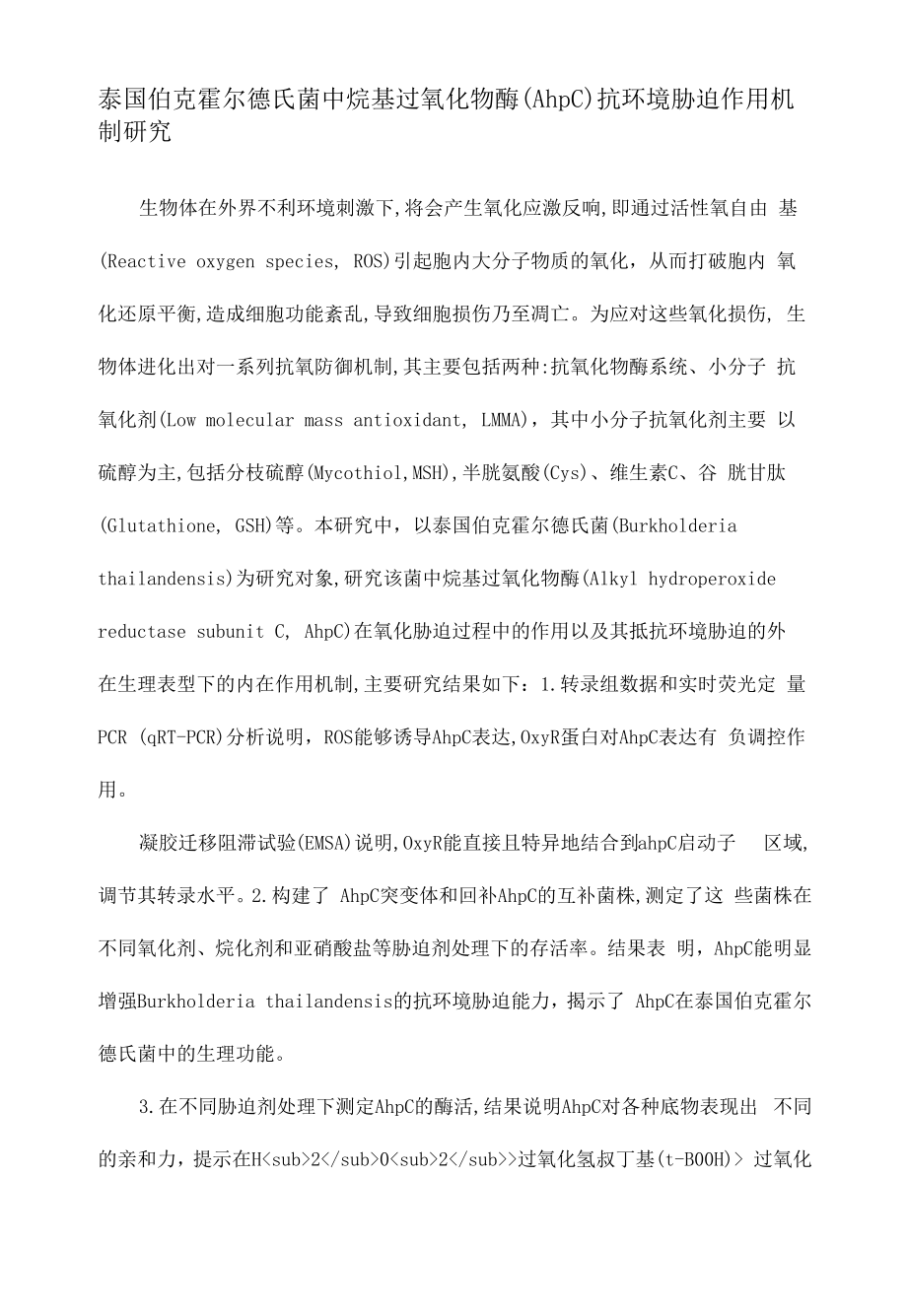 泰国伯克霍尔德氏菌中烷基过氧化物酶(AhpC)抗环境胁迫作用机制研究

生物体在外界不利环境刺激下,将会产生氧化应激反响,即通过活性氧自由 基(Reactive oxygen species, ROS)引起胞内大分子物质的氧化，从而打破胞内 氧化还原平衡,造成细胞功能紊乱,导致细胞损伤乃至凋亡。为应对这些氧化损伤, 生物体进化出对一系列抗氧防御机制,其主要包括两种:抗氧化物酶系统、小分子 抗氧化剂(Low molecular mass antioxidant, LMMA)，其中小分子抗氧化剂主要 以硫醇为主,包括分枝硫醇(Mycothiol,MSH),半胱氨酸(Cys)、维生素C、谷 胱甘肽(Glutathione, GSH)等。本研究中，以泰国伯克霍尔德氏菌(Burkholderia thailandensis)为研究对象,研究该菌中烷基过氧化物酶(Alkyl hydroperoxide reductase subunit C, AhpC)在氧化胁迫过程中的作用以及其抵抗环境胁迫的外在生理表型下的内在作用机制,主要研究结果如下：1.转录组数据和实时荧光定 量PCR (qRT-PCR)分析说明，ROS能够诱导AhpC表达,OxyR蛋白对AhpC表达有 负调控作用。

凝胶迁移阻滞试验(EMSA)说明,OxyR能直接且特异地结合到ahpC启动子 区域,调节其转录水平。2.构建了 AhpC突变体和回补AhpC的互补菌株,测定了这 些菌株在不同氧化剂、烷化剂和亚硝酸盐等胁迫剂处理下的存活率。结果表 明，AhpC能明显增强Burkholderia thailandensis的抗环境胁迫能力，揭示了 AhpC在泰国伯克霍尔德氏菌中的生理功能。

3.在不同胁迫剂处理下测定AhpC的酶活,结果说明AhpC对各种底物表现出 不同的亲和力，提示在H<sub>2</sub>O<sub>2</sub>>过氧化氢叔丁基(t-BOOH)> 过氧化